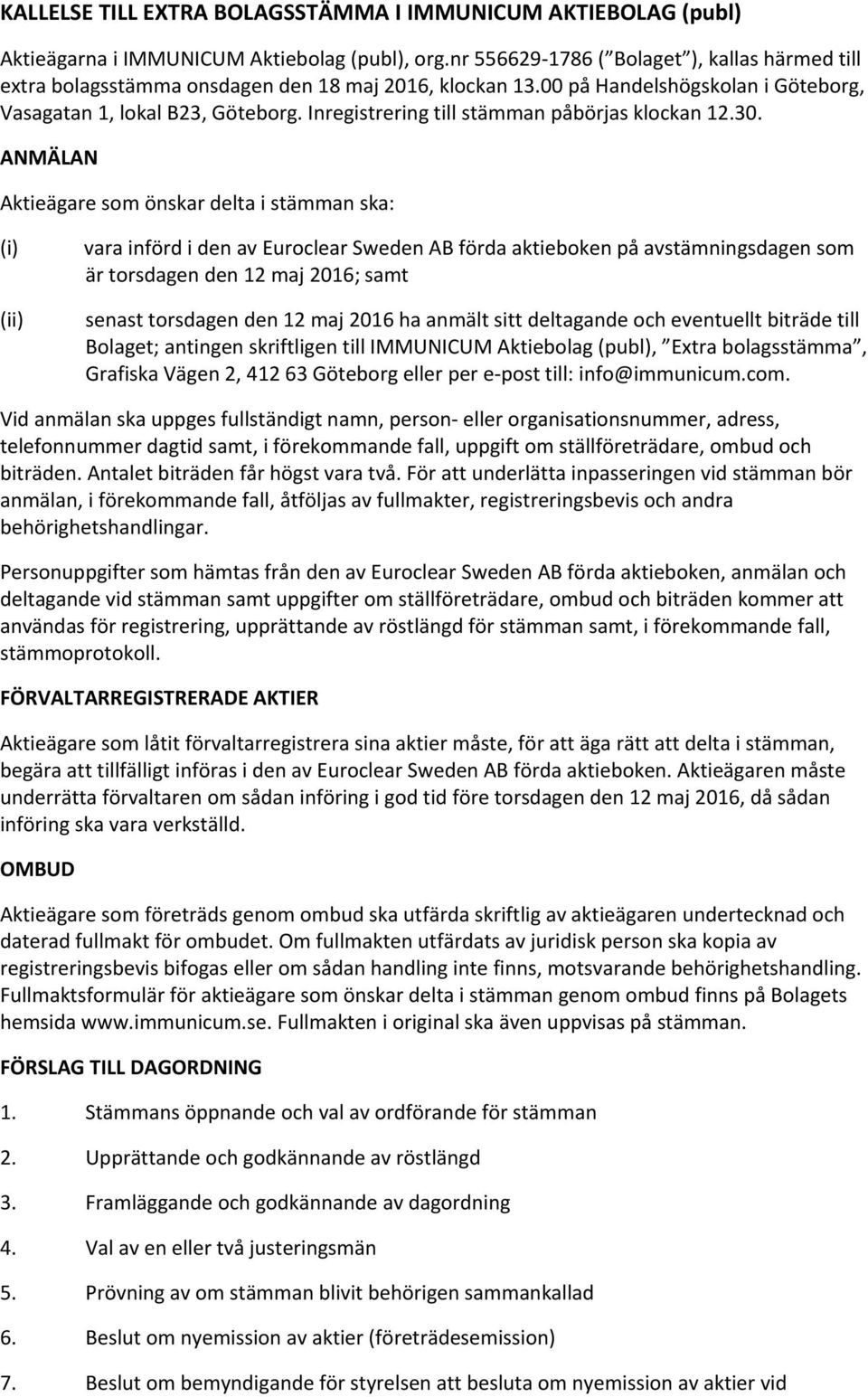 KALLELSE TILL EXTRA BOLAGSSTÄMMA I IMMUNICUM AKTIEBOLAG (publ)

Aktieägarna i IMMUNICUM Aktiebolag (publ), org.nr 556629-1786 ( Bolaget ), kallas härmed till extra bolagsstämma onsdagen den 18 maj 2016, klockan 13.00 på Handelshögskolan i Göteborg, Vasagatan 1, lokal B23, Göteborg. Inregistrering till stämman påbörjas klockan 12.30.

ANMÄLAN

Aktieägare som önskar delta i stämman ska:

(i) vara införd i den av Euroclear Sweden AB förda aktieboken på avstämningsdagen som är torsdagen den 12 maj 2016; samt

(ii) senast torsdagen den 12 maj 2016 ha anmält sitt deltagande och eventuellt biträde till Bolaget; antingen skriftligen till IMMUNICUM Aktiebolag (publ), Extra bolagsstämma , Grafiska Vägen 2, 412 63 Göteborg eller per e-post till: info@immunicum.com.

Vid anmälan ska uppges fullständigt namn, person- eller organisationsnummer, adress, telefonnummer dagtid samt, i förekommande fall, uppgift om ställföreträdare, ombud och biträden. Antalet biträden får högst vara två. För att underlätta inpasseringen vid stämman bör anmälan, i förekommande fall, åtföljas av fullmakter, registreringsbevis och andra behörighetshandlingar.

Personuppgifter som hämtas från den av Euroclear Sweden AB förda aktieboken, anmälan och deltagande vid stämman samt uppgifter om ställföreträdare, ombud och biträden kommer att användas för registrering, upprättande av röstlängd för stämman samt, i förekommande fall, stämmoprotokoll.

FÖRVALTARREGISTRERADE AKTIER

Aktieägare som låtit förvaltarregistrera sina aktier måste, för att äga rätt att delta i stämman, begära att tillfälligt införas i den av Euroclear Sweden AB förda aktieboken. Aktieägaren måste underrätta förvaltaren om sådan införing i god tid före torsdagen den 12 maj 2016, då sådan införing ska vara verkställd.

OMBUD

Aktieägare som företräds genom ombud ska utfärda skriftlig av aktieägaren undertecknad och daterad fullmakt för ombudet. Om fullmakten utfärdats av juridisk person ska kopia av registreringsbevis bifogas eller om sådan handling inte finns, motsvarande behörighetshandling. Fullmaktsformulär för aktieägare som önskar delta i stämman genom ombud finns på Bolagets hemsida www.immunicum.se. Fullmakten i original ska även uppvisas på stämman.

FÖRSLAG TILL DAGORDNING

1. Stämmans öppnande och val av ordförande för stämman

2. Upprättande och godkännande av röstlängd

3. Framläggande och godkännande av dagordning

4. Val av en eller två justeringsmän

5. Prövning av om stämman blivit behörigen sammankallad

6. Beslut om nyemission av aktier (företrädesemission)

7. Beslut om bemyndigande för styrelsen att besluta om nyemission av aktier vid